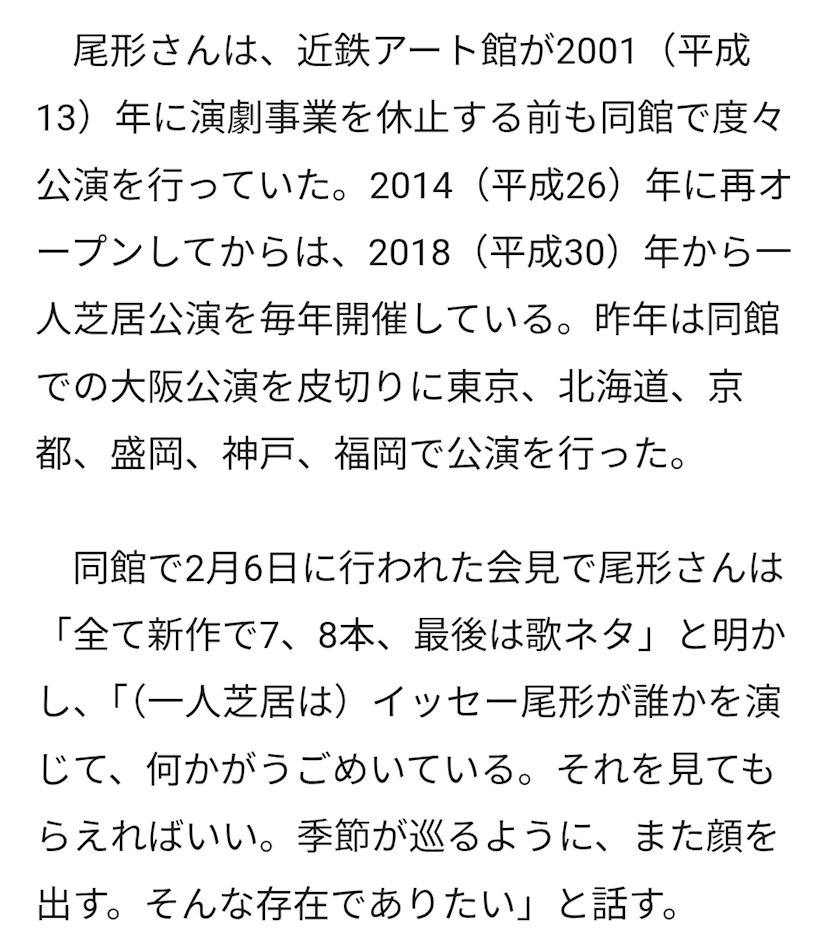 尾形さんは、近鉄アート館が2001（平成13）年に演劇事業を休止する前も同館で度々公演を行っていた。2014（平成26）年に再オープンしてからは、2018（平成30）年から一人芝居公演を毎年開催している。昨年は同館での大阪公演を皮切りに東京、北海道、京都、盛岡、神戸、福岡で公演を行った。

同館で2月6日に行われた会見で尾形さんは「全て新作で7、8本、最後は歌ネタ」と明かし、「（一人芝居は）イッセー尾形が誰かを演じて、何かがうごめいている。それを見てもらえればいい。季節が巡るように、また顔を出す。そんな存在でありたい」と話す。